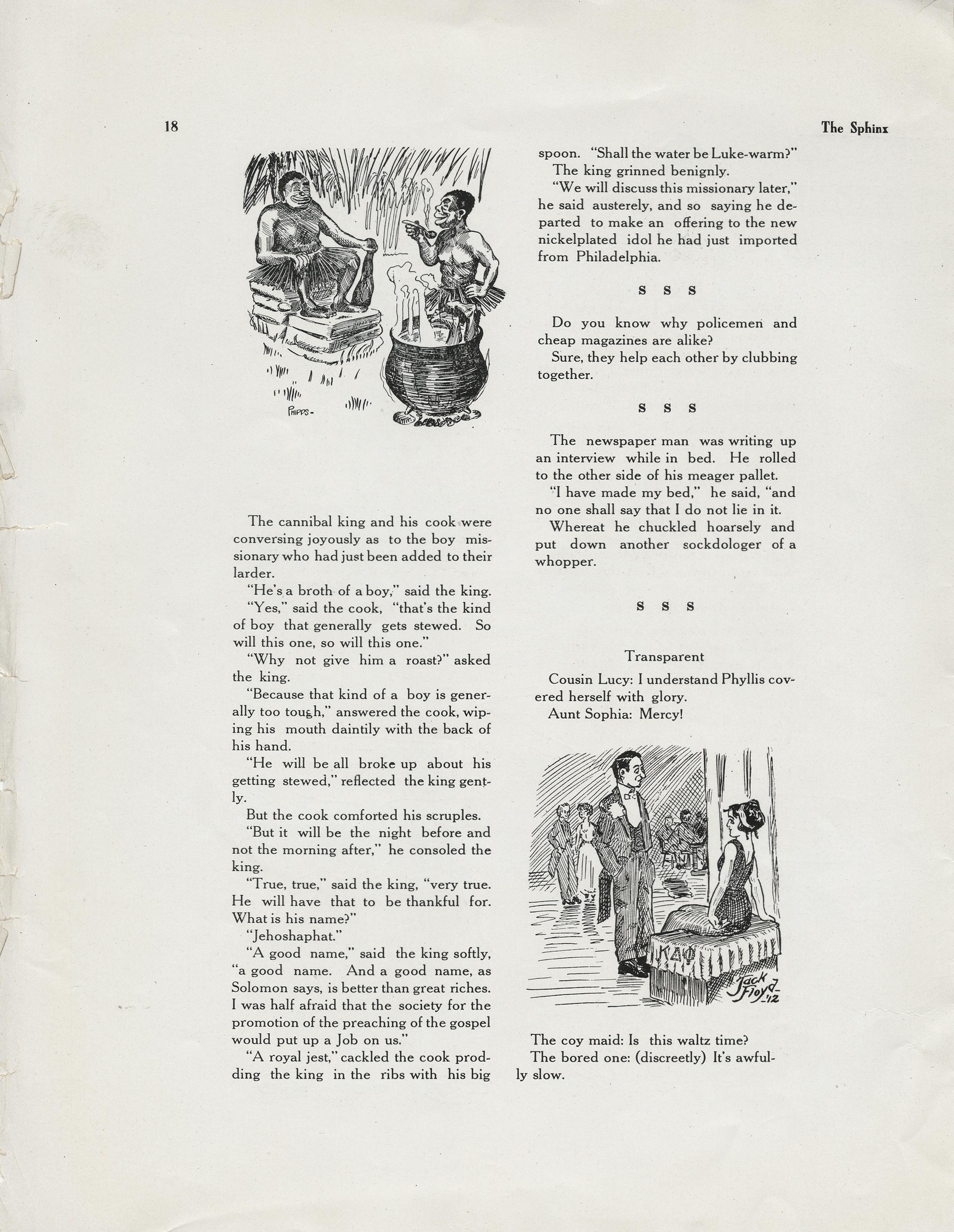 18

The Sphinx

PHIPPS-

The cannibal king and his cook were conversing joyously as to the boy missionary who had just been added to their larder.

"He's a broth of a boy," said the king.

"Yes," said the cook, "that's the kind of boy that generally gets stewed. So will this one, so will this one."

"Why not give him a roast?" asked the king.

"Because that kind of a boy is generally too tough," answered the cook, wiping his mouth daintily with the back of his hand.

"He will be all broke up about his getting stewed," reflected the king gently.

But the cook comforted his scruples.

"But it will be the night before and not the morning after," he consoled the king.

"True, true," said the king, "very true. He will have that to be thankful for. What is his name?"

"Jehoshaphat."

"A good name," said the king softly, "a good name. And a good name, as Solomon says, is better than great riches. I was half afraid that the society for the promotion of the preaching of the gospel would put up a Job on us."

"A royal jest," cackled the cook prodding the king in the ribs with his big spoon. "Shall the water be Luke-warm?"

The king grinned benignly.

"We will discuss this missionary later," he said austerely, and so saying he departed to make an offering to the new nickelplated idol he had just imported from Philadelphia.

S S S

Do you know why policemen and cheap magazines are alike?

Sure, they help each other by clubbing together.

S S S

The newspaper man was writing up an interview while in bed. He rolled to the other side of his meager pallet.

"I have made my bed," he said, "and no one shall say that I do not lie in it.

Whereat he chuckled hoarsely and put down another sockdologer of a whopper.

S S S

Transparent

Cousin Lucy: I understand Phyllis covered herself with glory.

Aunt Sophia: Mercy!

ΚΔΦ

Jack Floyd '12

The coy maid: Is this waltz time?

The bored one: (discreetly) It's awfully slow.